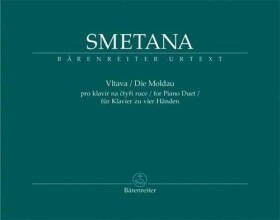 SMETANA

BÄRENREITER URTEXT

Vltava / Die Moldau
pro klavír na čtyři ruce / for Piano Duet /
für Klavier zu vier Händen

Bärenreiter